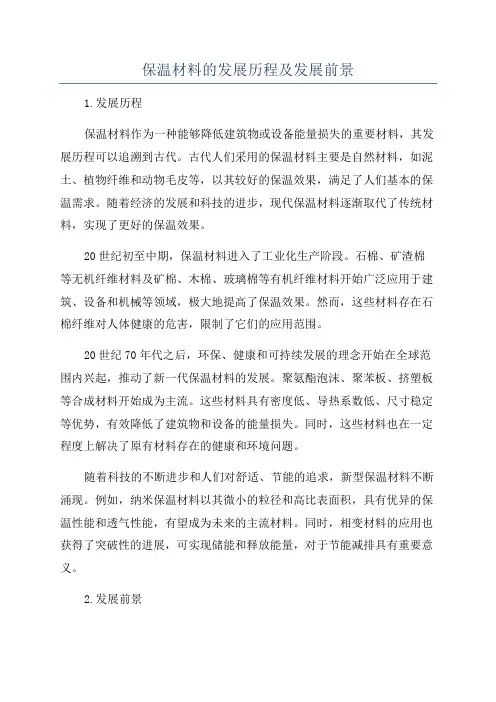 保温材料的发展历程及发展前景

1.发展历程

保温材料作为一种能够降低建筑物或设备能量损失的重要材料，其发展历程可以追溯到古代。古代人们采用的保温材料主要是自然材料，如泥土、植物纤维和动物毛皮等，以其较好的保温效果，满足了人们基本的保温需求。随着经济的发展和科技的进步，现代保温材料逐渐取代了传统材料，实现了更好的保温效果。

20世纪初至中期，保温材料进入了工业化生产阶段。石棉、矿渣棉等无机纤维材料及矿棉、木棉、玻璃棉等有机纤维材料开始广泛应用于建筑、设备和机械等领域，极大地提高了保温效果。然而，这些材料存在石棉纤维对人体健康的危害，限制了它们的应用范围。

20世纪70年代之后，环保、健康和可持续发展的理念开始在全球范围内兴起，推动了新一代保温材料的发展。聚氨酯泡沫、聚苯板、挤塑板等合成材料开始成为主流。这些材料具有密度低、导热系数低、尺寸稳定等优势，有效降低了建筑物和设备的能量损失。同时，这些材料也在一定程度上解决了原有材料存在的健康和环境问题。

随着科技的不断进步和人们对舒适、节能的追求，新型保温材料不断涌现。例如，纳米保温材料以其微小的粒径和高比表面积，具有优异的保温性能和透气性能，有望成为未来的主流材料。同时，相变材料的应用也获得了突破性的进展，可实现储能和释放能量，对于节能减排具有重要意义。

2.发展前景